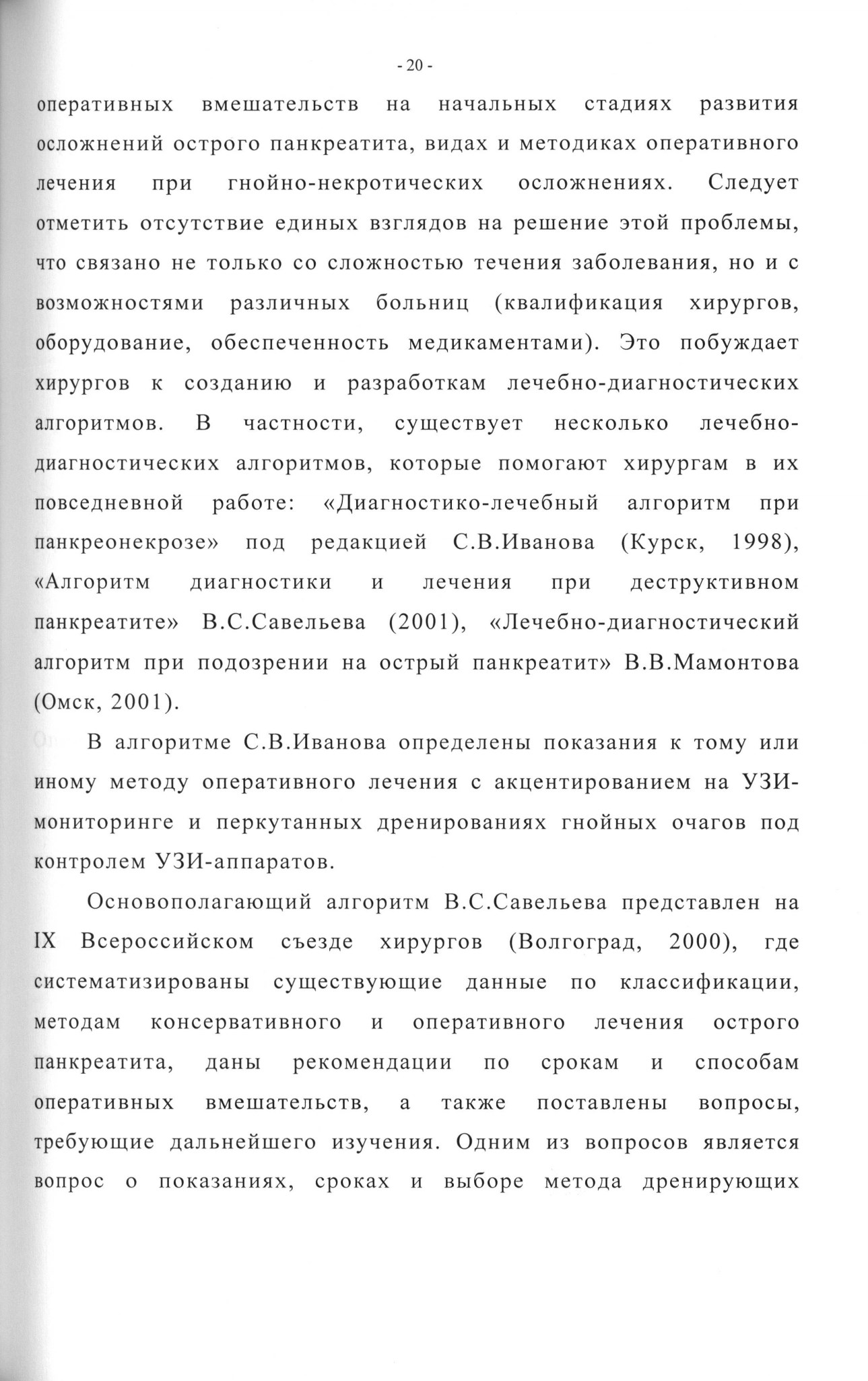 - 20 -

оперативных вмешательств на начальных стадиях развития осложнений острого панкреатита, видах и методиках оперативного лечения при гнойно-некротических осложнениях. Следует отметить отсутствие единых взглядов на решение этой проблемы, что связано не только со сложностью течения заболевания, но и с возможностями различных больниц (квалификация хирургов, оборудование, обеспеченность медикаментами). Это побуждает хирургов к созданию и разработкам лечебно-диагностических алгоритмов. В частности, существует несколько лечебно-диагностических алгоритмов, которые помогают хирургам в их повседневной работе: «Диагностико-лечебный алгоритм при панкреонекрозе» под редакцией С.В.Иванова (Курск, 1998), «Алгоритм диагностики и лечения при деструктивном панкреатите» В.С.Савельева (2001), «Лечебно-диагностический алгоритм при подозрении на острый панкреатит» В.В.Мамонтова (Омск, 2001).

В алгоритме С.В.Иванова определены показания к тому или иному методу оперативного лечения с акцентированием на УЗИ-мониторинге и перкутанных дренированиях гнойных очагов под контролем УЗИ-аппаратов.

Основополагающий алгоритм В.С.Савельева представлен на IX Всероссийском съезде хирургов (Волгоград, 2000), где систематизированы существующие данные по классификации, методам консервативного и оперативного лечения острого панкреатита, даны рекомендации по срокам и способам оперативных вмешательств, а также поставлены вопросы, требующие дальнейшего изучения. Одним из вопросов является вопрос о показаниях, сроках и выборе метода дренирующих